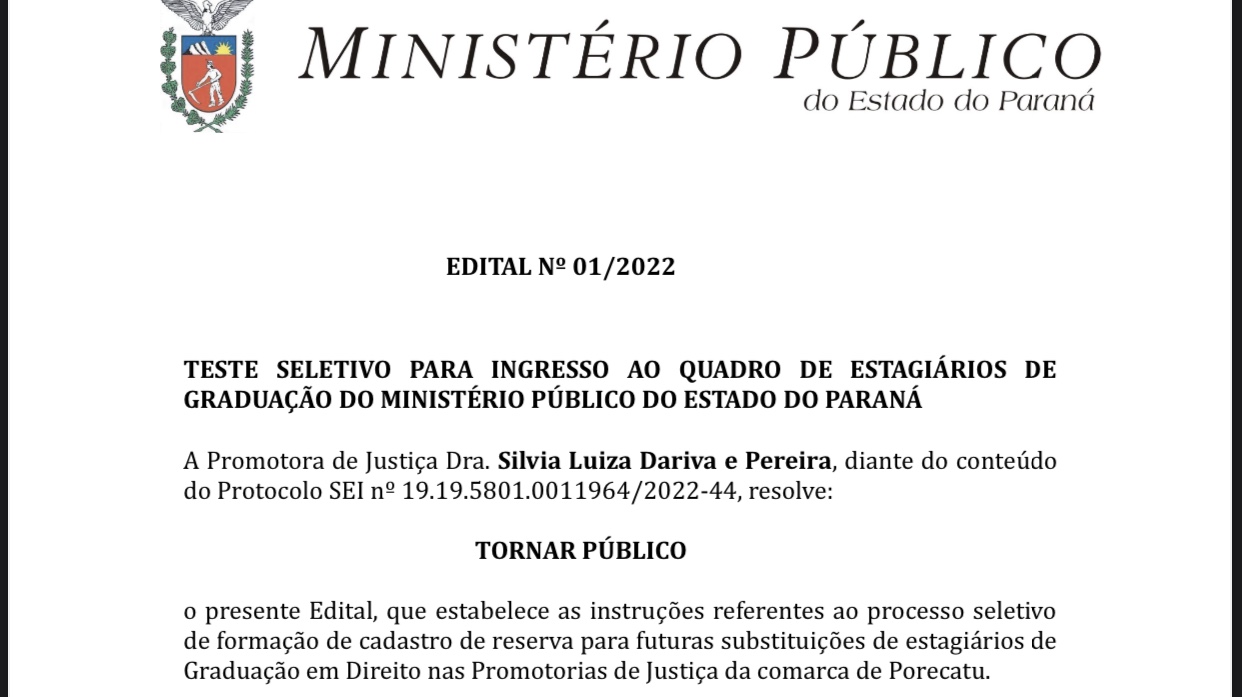 MINISTÉRIO PÚBLICO
do Estado do Paraná

EDITAL Nº 01/2022

TESTE SELETIVO PARA INGRESSO AO QUADRO DE ESTAGIÁRIOS DE GRADUAÇÃO DO MINISTÉRIO PÚBLICO DO ESTADO DO PARANÁ

A Promotora de Justiça Dra. Silvia Luiza Dariva e Pereira, diante do conteúdo do Protocolo SEI nº 19.19.5801.0011964/2022-44, resolve:

TORNAR PÚBLICO

o presente Edital, que estabelece as instruções referentes ao processo seletivo de formação de cadastro de reserva para futuras substituições de estagiários de Graduação em Direito nas Promotorias de Justiça da comarca de Porecatu.